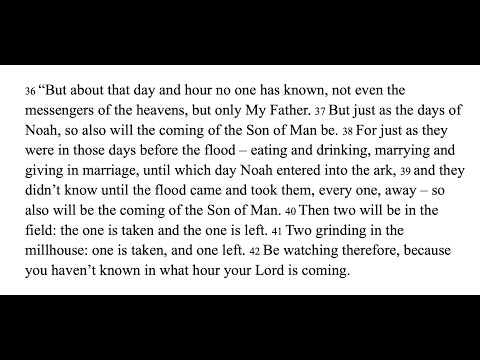 36 “But about that day and hour no one has known, not even the messengers of the heavens, but only My Father. 37 But just as the days of Noah, so also will the coming of the Son of Man be. 38 For just as they were in those days before the flood – eating and drinking, marrying and giving in marriage, until which day Noah entered into the ark, 39 and they didn’t know until the flood came and took them, every one, away – so also will be the coming of the Son of Man. 40 Then two will be in the field: the one is taken and the one is left. 41 Two grinding in the millhouse: one is taken, and one left. 42 Be watching therefore, because you haven’t known in what hour your Lord is coming.